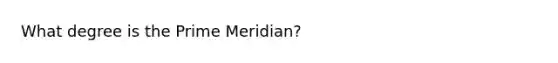 What degree is the Prime Meridian?